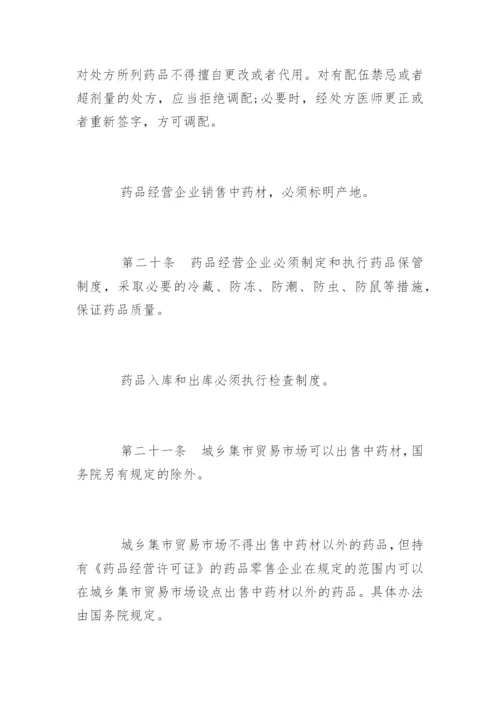 对处方所列药品不得擅自更改或者代用。对有配伍禁忌或者超剂量的处方，应当拒绝调配;必要时，经处方医师更正或者重新签字，方可调配。

药品经营企业销售中药材，必须标明产地。

第二十条　药品经营企业必须制定和执行药品保管制度，采取必要的冷藏、防冻、防潮、防虫、防鼠等措施，保证药品质量。

药品入库和出库必须执行检查制度。

第二十一条　城乡集市贸易市场可以出售中药材，国务院另有规定的除外。

城乡集市贸易市场不得出售中药材以外的药品，但持有《药品经营许可证》的药品零售企业在规定的范围内可以在城乡集市贸易市场设点出售中药材以外的药品。具体办法由国务院规定。